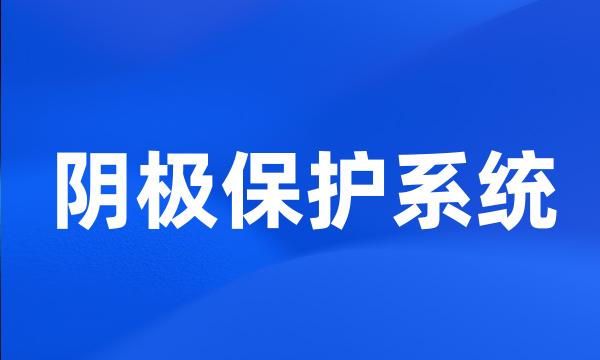 阴极保护系统